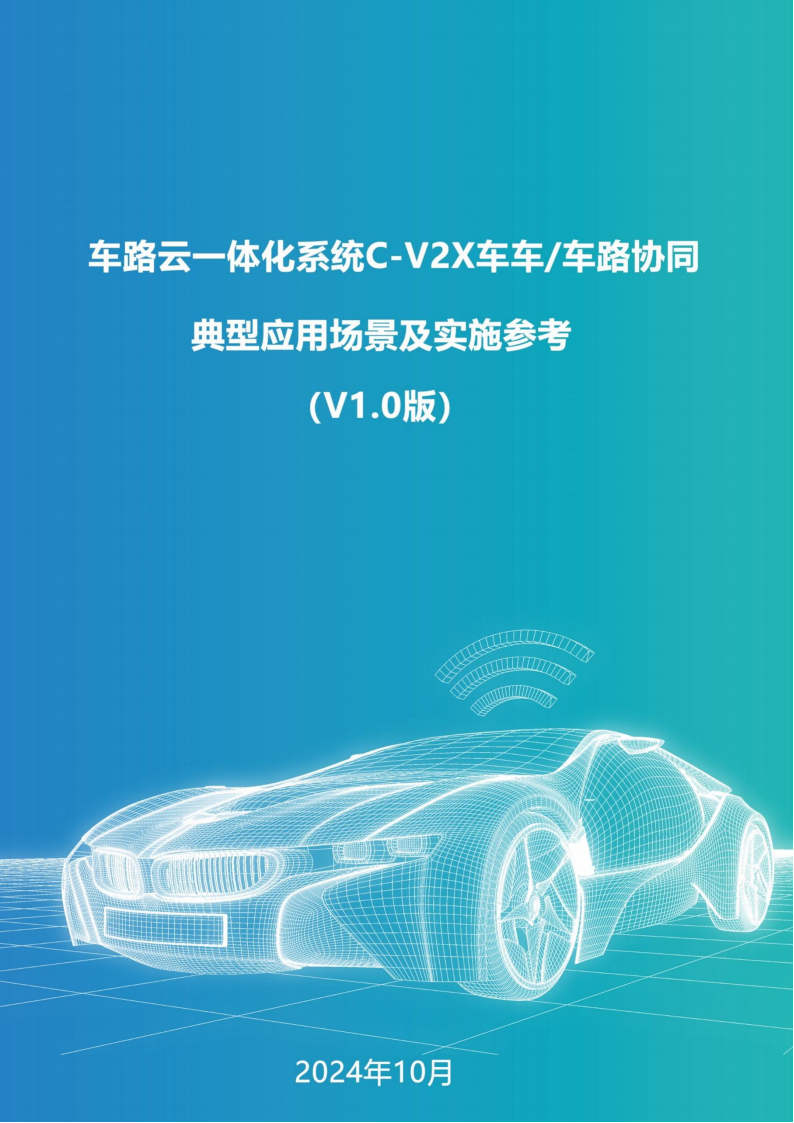 车路云一体化系统C-V2X车车/车路协同

典型应用场景及实施参考

(V1.0版)

2024年10月